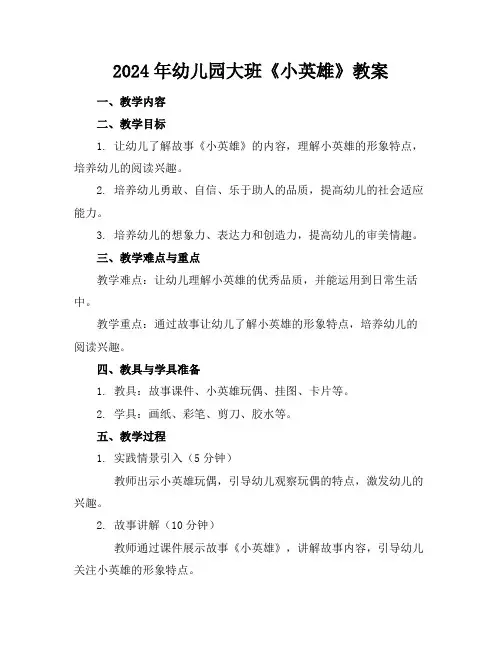 2024年幼儿园大班《小英雄》教案

一、教学内容

二、教学目标

1. 让幼儿了解故事《小英雄》的内容，理解小英雄的形象特点，培养幼儿的阅读兴趣。

2. 培养幼儿勇敢、自信、乐于助人的品质，提高幼儿的社会适应能力。

3. 培养幼儿的想象力、表达力和创造力，提高幼儿的审美情趣。

三、教学难点与重点

教学难点：让幼儿理解小英雄的优秀品质，并能运用到日常生活中。

教学重点：通过故事让幼儿了解小英雄的形象特点，培养幼儿的阅读兴趣。

四、教具与学具准备

1. 教具：故事课件、小英雄玩偶、挂图、卡片等。

2. 学具：画纸、彩笔、剪刀、胶水等。

五、教学过程

1. 实践情景引入（5分钟）

教师出示小英雄玩偶，引导幼儿观察玩偶的特点，激发幼儿的兴趣。

2. 故事讲解（10分钟）

教师通过课件展示故事《小英雄》，讲解故事内容，引导幼儿关注小英雄的形象特点。